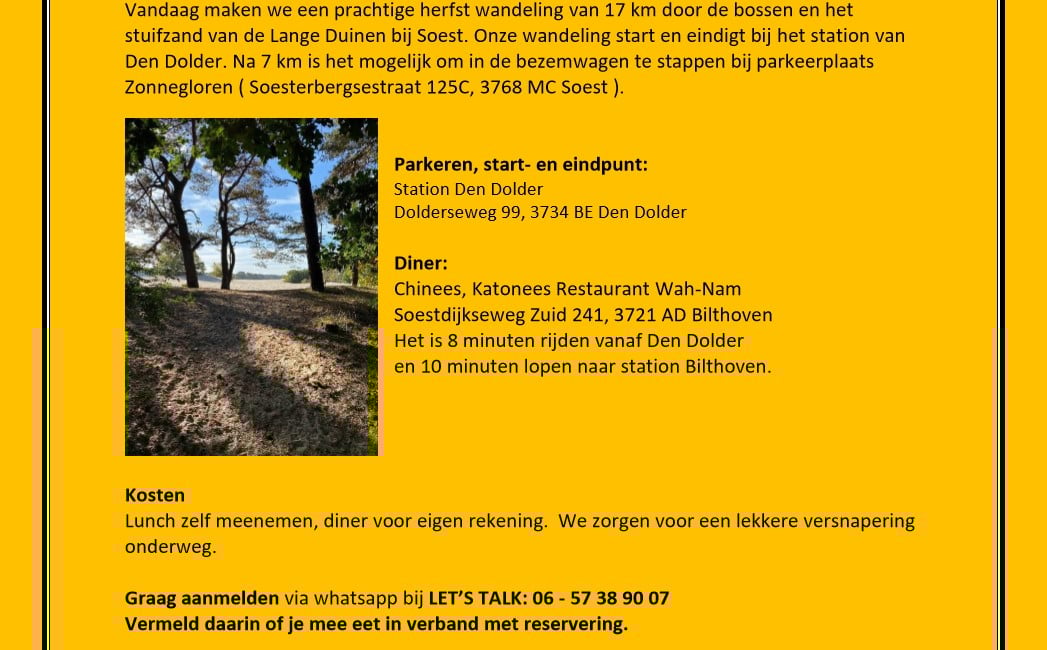 Vandaag maken we een prachtige herfst wandeling van 17 km door de bossen en het stuifzand van de Lange Duinen bij Soest. Onze wandeling start en eindigt bij het station van Den Dolder. Na 7 km is het mogelijk om in de bezemwagen te stappen bij parkeerplaats Zonnegloren ( Soesterbergsestraat 125C, 3768 MC Soest ).

Parkeren, start- en eindpunt:
Station Den Dolder
Dolderseweg 99, 3734 BE Den Dolder

Diner:
Chinees, Katonees Restaurant Wah-Nam
Soestdijkseweg Zuid 241, 3721 AD Bilthoven
Het is 8 minuten rijden vanaf Den Dolder
en 10 minuten lopen naar station Bilthoven.

Kosten
Lunch zelf meenemen, diner voor eigen rekening. We zorgen voor een lekkere versnapering onderweg.

Graag aanmelden via whatsapp bij LET'S TALK: 06 - 57 38 90 07
Vermeld daarin of je mee eet in verband met reservering.